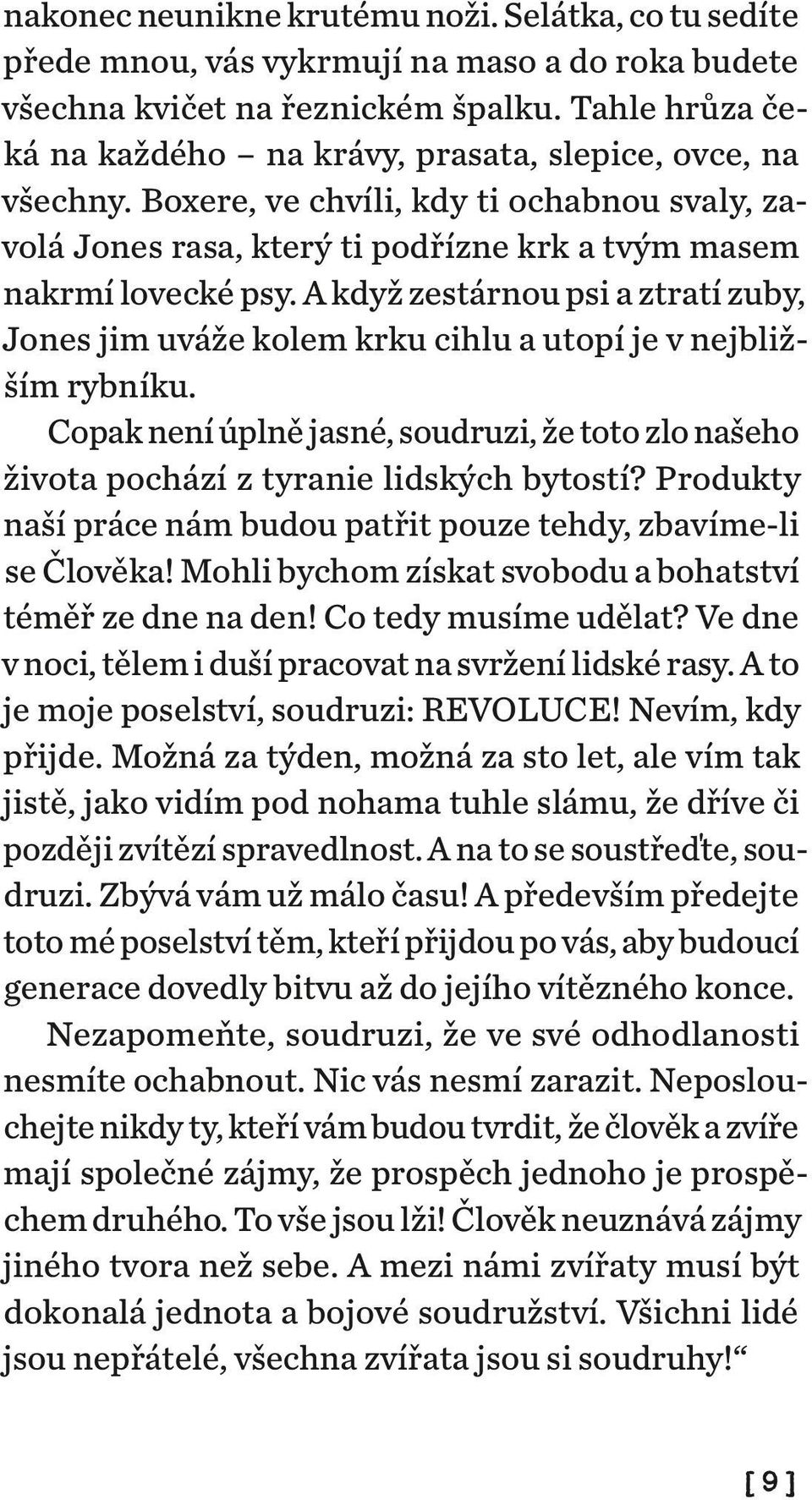 nakonec neunikne krutému noži. Selátka, co tu sedíte přede mnou, vás vykrmují na maso a do roka budete všechna kvičet na řeznickém špalku. Tahle hrůza čeká na každého – na krávy, prasata, slepice, ovce, na všechny. Boxere, ve chvíli, kdy ti ochabnou svaly, zavolá Jones rasa, který ti podřízne krk a tvým masem nakrmí lovecké psy. A když zestárnou psi a ztratí zuby, Jones jim uváže kolem krku cihlu a utopí je v nejbližším rybníku.

Copak není úplně jasné, soudruzi, že toto zlo našeho života pochází z tyranie lidských bytostí? Produkty naší práce nám budou patřit pouze tehdy, zbavíme-li se Člověka! Mohli bychom získat svobodu a bohatství téměř ze dne na den! Co tedy musíme udělat? Ve dne v noci, tělem i duší pracovat na svržení lidské rasy. A to je moje poselství, soudruzi: REVOLUCE! Nevím, kdy přijde. Možná za týden, možná za sto let, ale vím tak jistě, jako vidím pod nohama tuhle slámu, že dříve či později zvítězí spravedlnost. A na to se soustřeďte, soudruzi. Zbývá vám už málo času! A především předejte toto mé poselství těm, kteří přijdou po vás, aby budoucí generace dovedly bitvu až do jejího vítězného konce.

Nezapomeňte, soudruzi, že ve své odhodlanosti nesmíte ochabnout. Nic vás nesmí zarazit. Neposlouchejte nikdy ty, kteří vám budou tvrdit, že člověk a zvíře mají společné zájmy, že prospěch jednoho je prospěchem druhého. To vše jsou lži! Člověk neuznává zájmy jiného tvora než sebe. A mezi námi zvířaty musí být dokonalá jednota a bojové soudružství. Všichni lidé jsou nepřátelé, všechna zvířata jsou si soudruhy!“

[ 9 ]